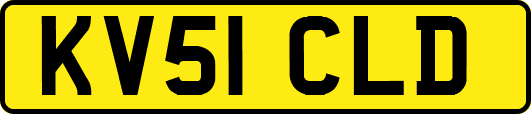 KV51 CLD